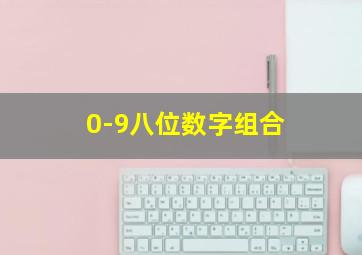 0-9八位数字组合